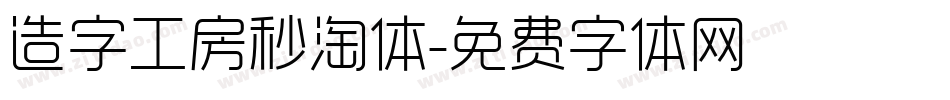 造字工房秒淘体-免费字体网